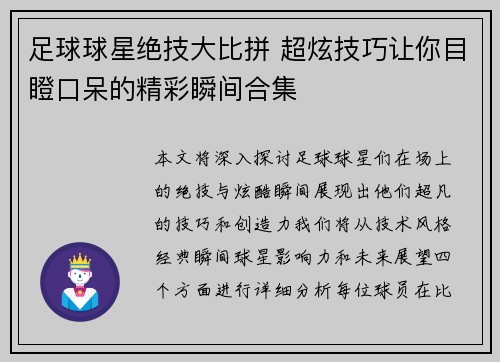 足球球星绝技大比拼 超炫技巧让你目瞪口呆的精彩瞬间合集

本文将深入探讨足球球星们在场上的绝技与炫酷瞬间展现出他们超凡的技巧和创造力我们将从技术风格经典瞬间球星影响力和未来展望四个方面进行详细分析每位球员在比